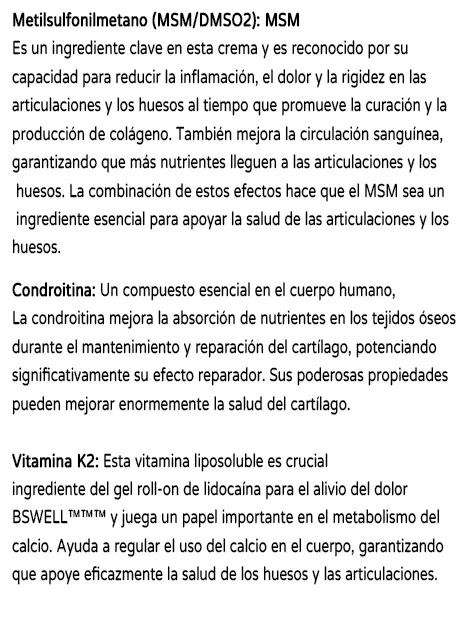 Metilsulfonilmetano (MSM/DMSO2): MSM
Es un ingrediente clave en esta crema y es reconocido por su capacidad para reducir la inflamación, el dolor y la rigidez en las articulaciones y los huesos al tiempo que promueve la curación y la producción de colágeno. También mejora la circulación sanguínea, garantizando que más nutrientes lleguen a las articulaciones y los huesos. La combinación de estos efectos hace que el MSM sea un ingrediente esencial para apoyar la salud de las articulaciones y los huesos.

Condroitina: Un compuesto esencial en el cuerpo humano,
La condroitina mejora la absorción de nutrientes en los tejidos óseos durante el mantenimiento y reparación del cartílago, potenciando significativamente su efecto reparador. Sus poderosas propiedades pueden mejorar enormemente la salud del cartílago.

Vitamina K2: Esta vitamina liposoluble es crucial
ingrediente del gel roll-on de lidocaína para el alivio del dolor BSWELL™™™ y juega un papel importante en el metabolismo del calcio. Ayuda a regular el uso del calcio en el cuerpo, garantizando que apoye eficazmente la salud de los huesos y las articulaciones.